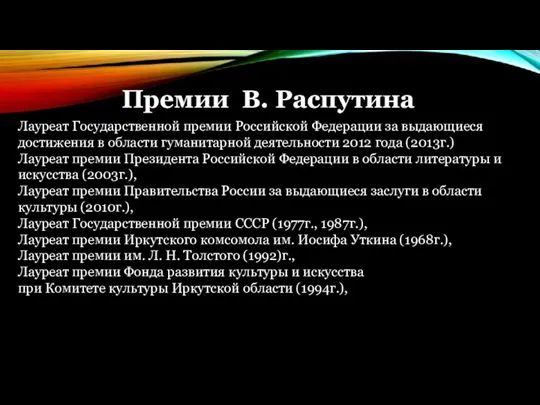 Премии В. Распутина

Лауреат Государственной премии Российской Федерации за выдающиеся достижения в области гуманитарной деятельности 2012 года (2013г.)
Лауреат премии Президента Российской Федерации в области литературы и искусства (2003г.),
Лауреат премии Правительства России за выдающиеся заслуги в области культуры (2010г.),
Лауреат Государственной премии СССР (1977г., 1987г.),
Лауреат премии Иркутского комсомола им. Иосифа Уткина (1968г.),
Лауреат премии им. Л. Н. Толстого (1992)г.,
Лауреат премии Фонда развития культуры и искусства
при Комитете культуры Иркутской области (1994г.),